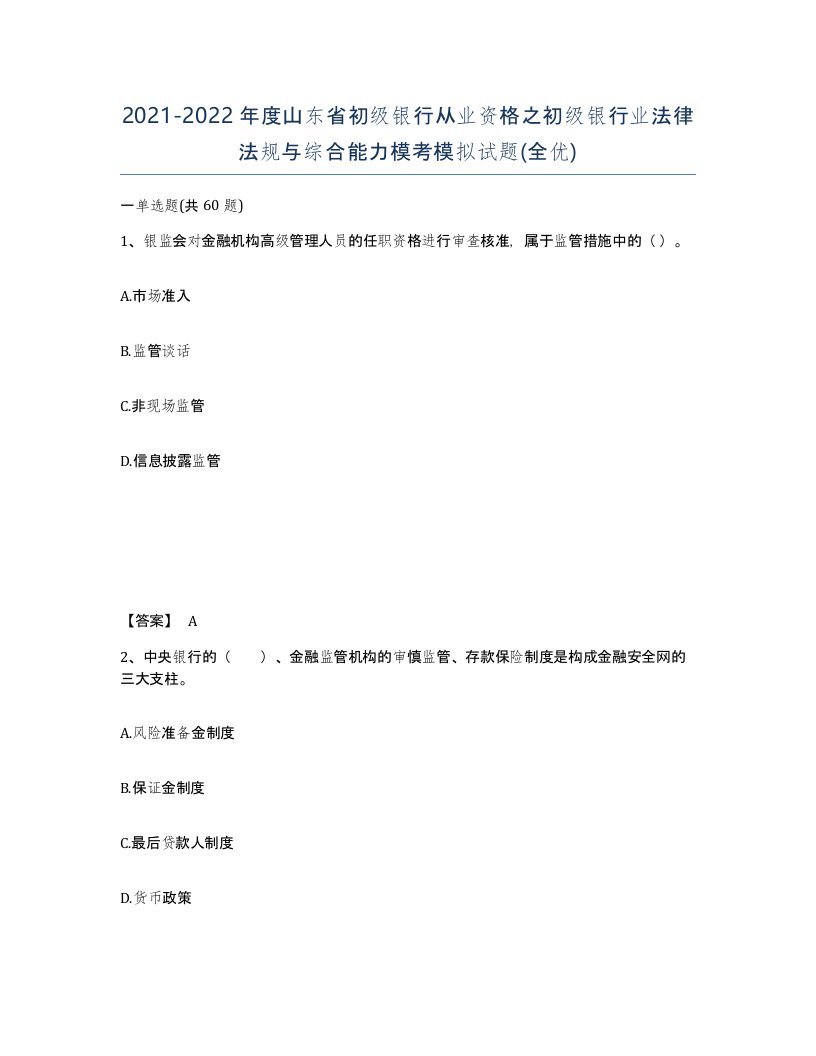 2021-2022年度山东省初级银行从业资格之初级银行业法律法规与综合能力模考模拟试题(全优)

一单选题(共 60 题)

1、银监会对金融机构高级管理人员的任职资格进行审查核准，属于监管措施中的（）。

A.市场准入

B.监管谈话

C.非现场监管

D.信息披露监管

【答案】 A

2、中央银行的（　　）、金融监管机构的审慎监管、存款保险制度是构成金融安全网的三大支柱。

A.风险准备金制度

B.保证金制度

C.最后贷款人制度

D.货币政策